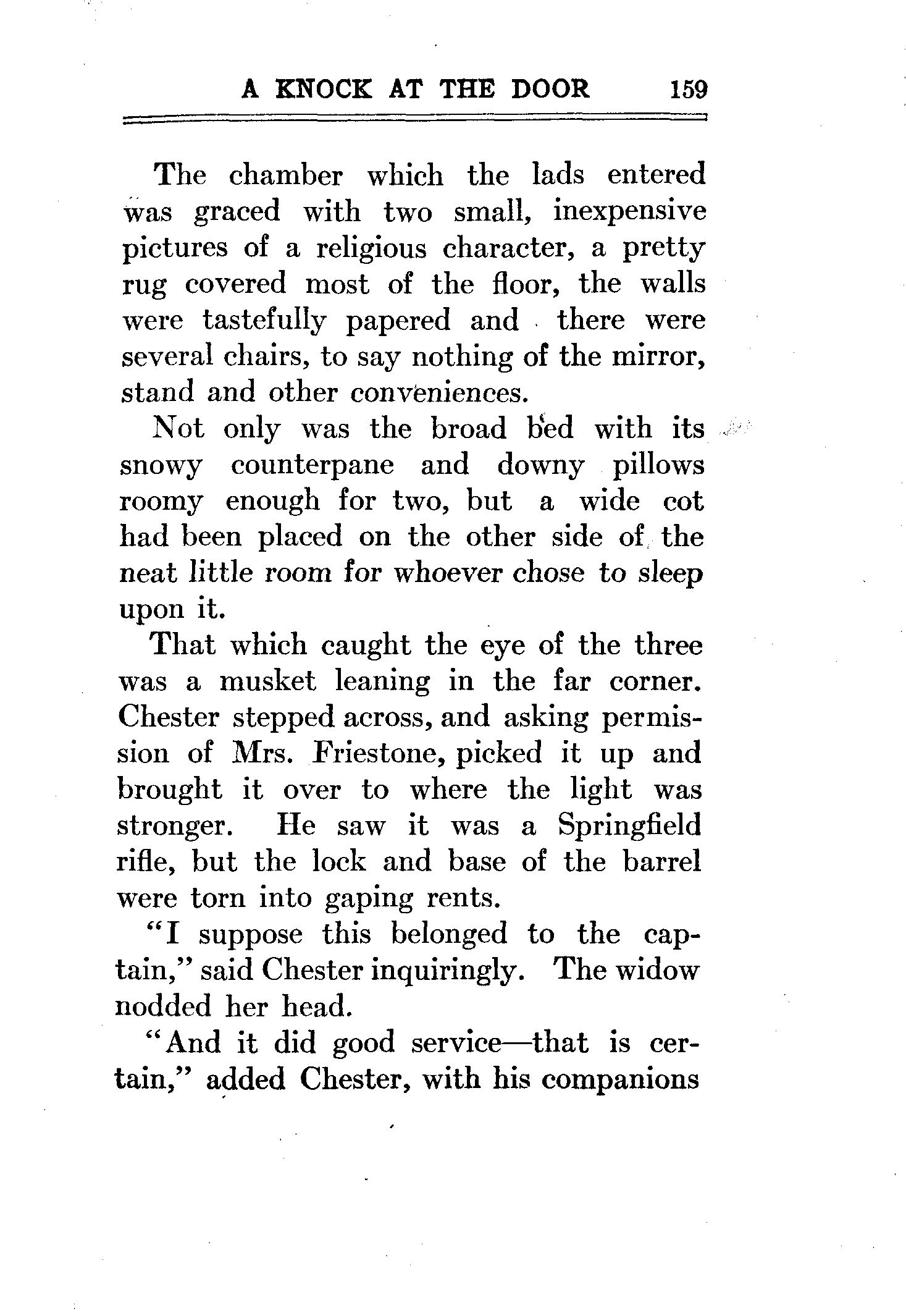 A KNOCK AT THE DOOR 159

The chamber which the lads entered was graced with two small, inexpensive pictures of a religious character, a pretty rug covered most of the floor, the walls were tastefully papered and there were several chairs, to say nothing of the mirror, stand and other conveniences.

Not only was the broad bed with its snowy counterpane and downy pillows roomy enough for two, but a wide cot had been placed on the other side of the neat little room for whoever chose to sleep upon it.

That which caught the eye of the three was a musket leaning in the far corner. Chester stepped across, and asking permission of Mrs. Friestone, picked it up and brought it over to where the light was stronger. He saw it was a Springfield rifle, but the lock and base of the barrel were torn into gaping rents.

"I suppose this belonged to the captain," said Chester inquiringly. The widow nodded her head.

"And it did good service—that is certain," added Chester, with his companions